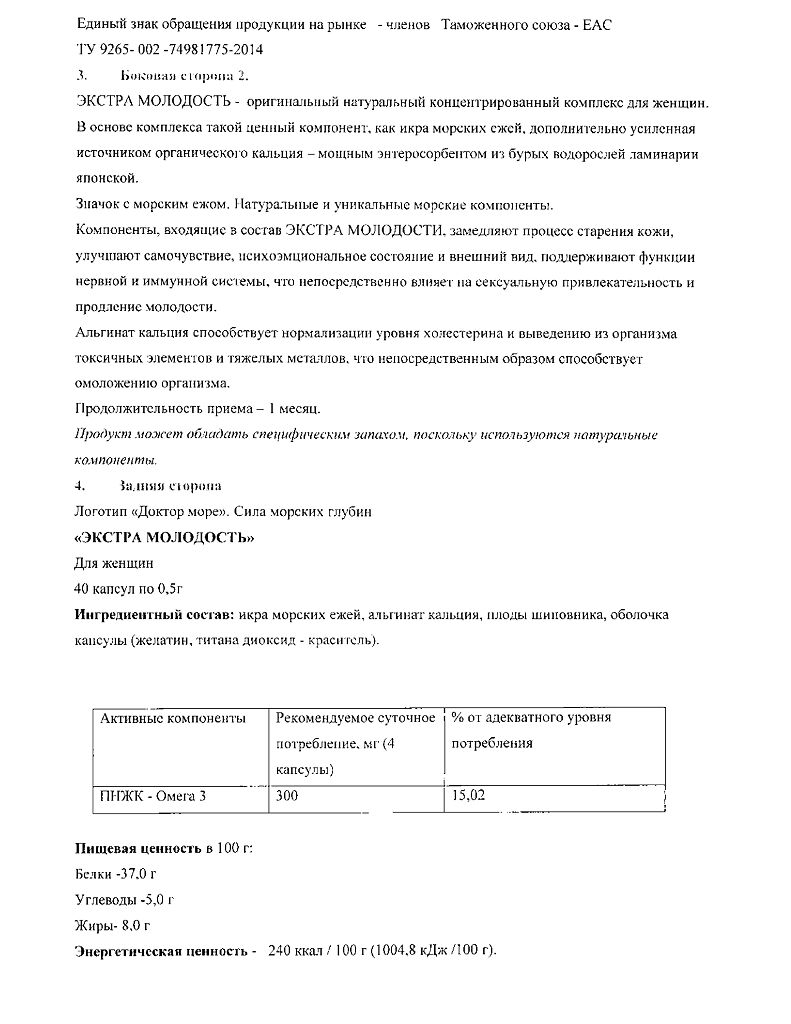 Единый знак обращения продукции на рынке - членов Таможенного союза - ЕАС
ТУ 9265- 002 -74981775-2014

3. Боковая сторона 2.

ЭКСТРА МОЛОДОСТЬ - оригинальный натуральный концентрированный комплекс для женщин. В основе комплекса такой ценный компонент, как икра морских ежей, дополнительно усиленная источником органического кальция – мощным энтеросорбентом из бурых водорослей ламинарии японской.

Значок с морским ежом. Натуральные и уникальные морские компоненты.

Компоненты, входящие в состав ЭКСТРА МОЛОДОСТИ, замедляют процесс старения кожи, улучшают самочувствие, психоэмциональное состояние и внешний вид, поддерживают функции нервной и иммунной системы, что непосредственно влияет на сексуальную привлекательность и продление молодости.

Альгинат кальция способствует нормализации уровня холестерина и выведению из организма токсичных элементов и тяжелых металлов, что непосредственным образом способствует омоложению организма.

Продолжительность приема – 1 месяц.

Продукт может обладать специфическим запахом, поскольку используются натуральные компоненты.

4. Задняя сторона

Логотип «Доктор море». Сила морских глубин

«ЭКСТРА МОЛОДОСТЬ»

Для женщин

40 капсул по 0,5г

Ингредиентный состав: икра морских ежей, альгинат кальция, плоды шиповника, оболочка капсулы (желатин, титана диоксид - краситель).

| Активные компоненты | Рекомендуемое суточное потребление, мг (4 капсулы) | % от адекватного уровня потребления |
|---|---|---|
| ПНЖК - Омега 3 | 300 | 15,02 |

Пищевая ценность в 100 г:
Белки -37,0 г
Углеводы -5,0 г
Жиры- 8,0 г
Энергетическая ценность - 240 ккал / 100 г (1004,8 кДж /100 г).